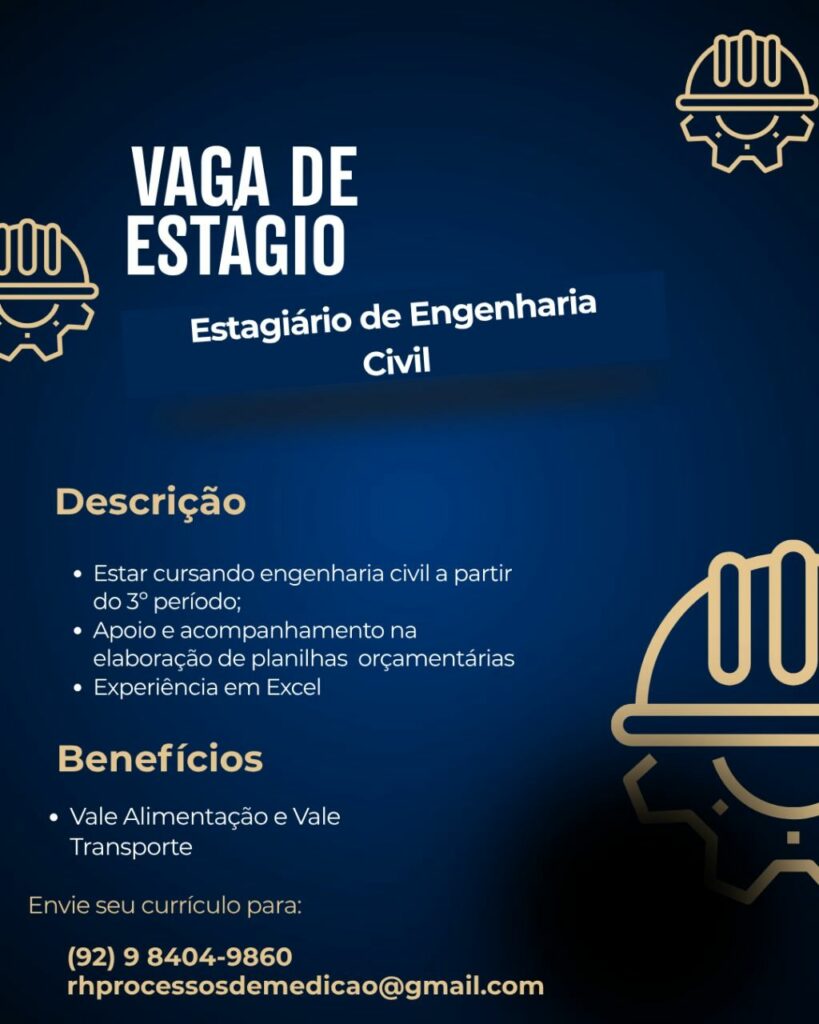 VAGA DE ESTÁGIO

Estagiário de Engenharia Civil

Descrição

• Estar cursando engenharia civil a partir do 3° período;
• Apoio e acompanhamento na elaboração de planilhas orçamentárias
• Experiência em Excel

Benefícios

• Vale Alimentação e Vale Transporte

Envie seu currículo para:

(92) 9 8404-9860
rhprocessosdemedicao@gmail.com